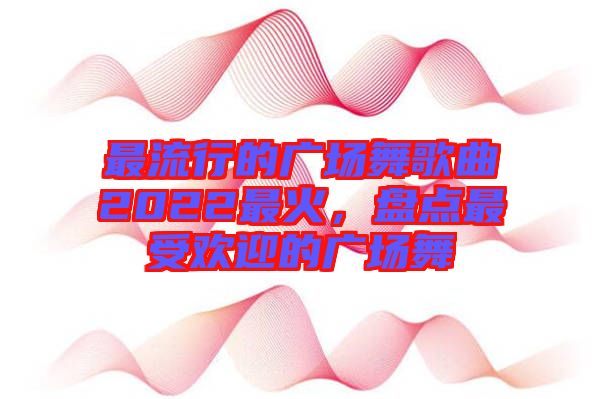 最流行的广场舞歌曲2022最火，盘点最受欢迎的广场舞